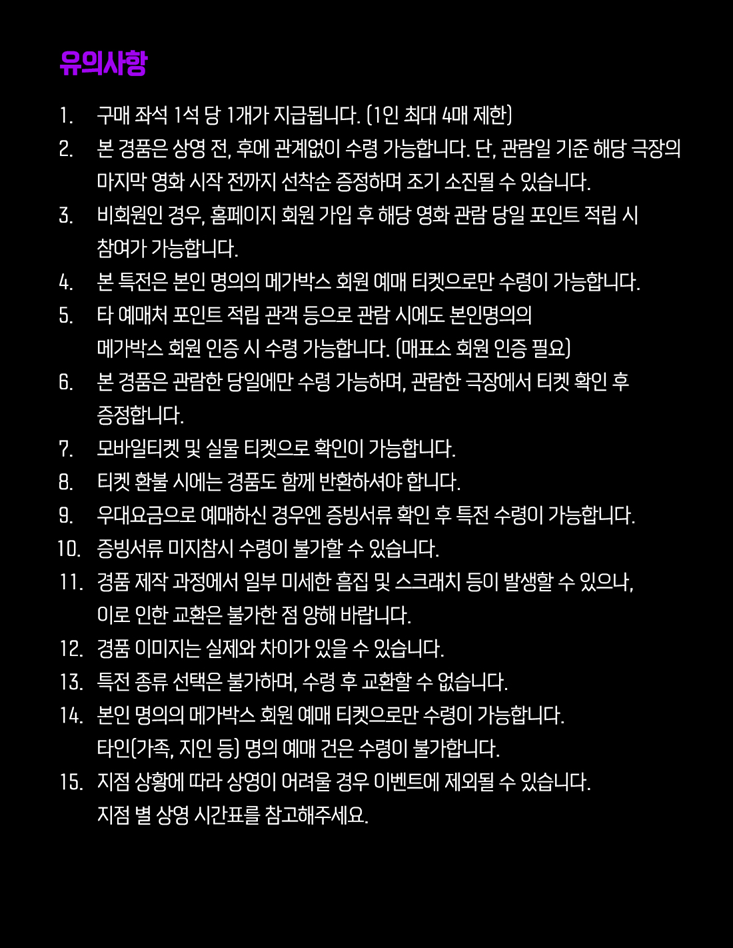 유의사항

1. 구매 좌석 1석 당 1개가 지급됩니다. (1인 최대 4매 제한)
2. 본 경품은 상영 전, 후에 관계없이 수령 가능합니다. 단, 관람일 기준 해당 극장의 마지막 영화 시작 전까지 선착순 증정하며 조기 소진될 수 있습니다.
3. 비회원인 경우, 홈페이지 회원 가입 후 해당 영화 관람 당일 포인트 적립 시 참여가 가능합니다.
4. 본 특전은 본인 명의의 메가박스 회원 예매 티켓으로만 수령이 가능합니다.
5. 타 예매처 포인트 적립 관객 등으로 관람 시에도 본인명의의 메가박스 회원 인증 시 수령 가능합니다. (매표소 회원 인증 필요)
6. 본 경품은 관람한 당일에만 수령 가능하며, 관람한 극장에서 티켓 확인 후 증정합니다.
7. 모바일티켓 및 실물 티켓으로 확인이 가능합니다.
8. 티켓 환불 시에는 경품도 함께 반환하셔야 합니다.
9. 우대요금으로 예매하신 경우엔 증빙서류 확인 후 특전 수령이 가능합니다.
10. 증빙서류 미지참시 수령이 불가할 수 있습니다.
11. 경품 제작 과정에서 일부 미세한 흠집 및 스크래치 등이 발생할 수 있으나, 이로 인한 교환은 불가한 점 양해 바랍니다.
12. 경품 이미지는 실제와 차이가 있을 수 있습니다.
13. 특전 종류 선택은 불가하며, 수령 후 교환할 수 없습니다.
14. 본인 명의의 메가박스 회원 예매 티켓으로만 수령이 가능합니다. 타인(가족, 지인 등) 명의 예매 건은 수령이 불가합니다.
15. 지점 상황에 따라 상영이 어려울 경우 이벤트에 제외될 수 있습니다. 지점 별 상영 시간표를 참고해주세요.